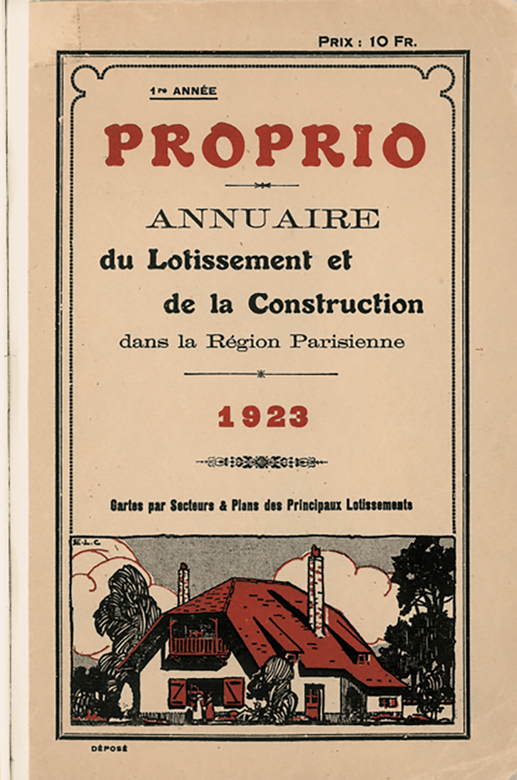 PRIX : 10 FR.

1re ANNÉE

PROPRIO

ANNUAIRE
du Lotissement et
de la Construction
dans la Région Parisienne

1923

Cartes par Secteurs & Plans des Principaux Lotissements

E.L.C.

DÉPOSÉ